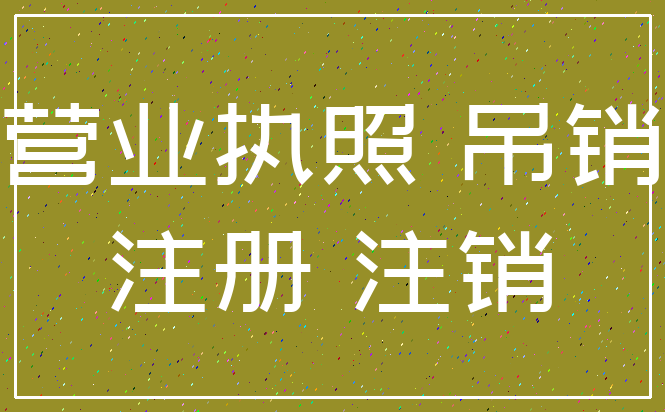 营业执照 吊销
注册 注销